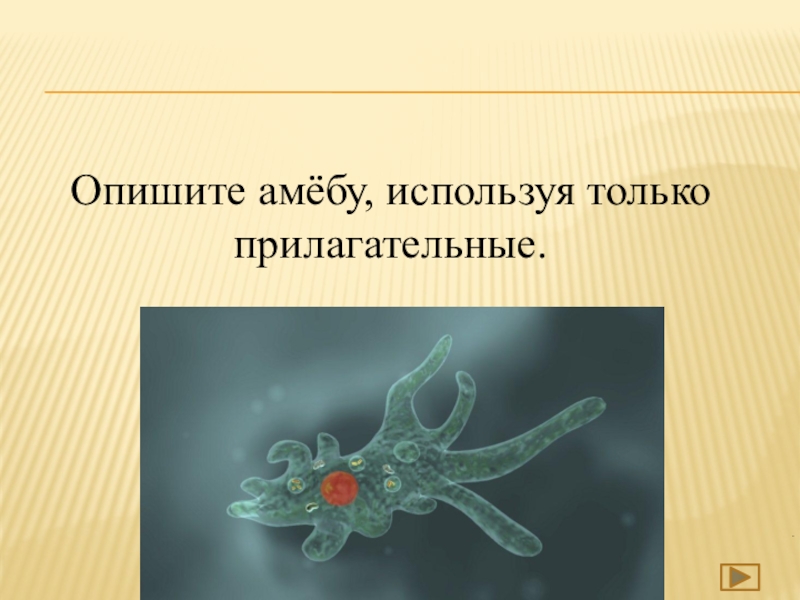 Опишите амёбу, используя только прилагательные.